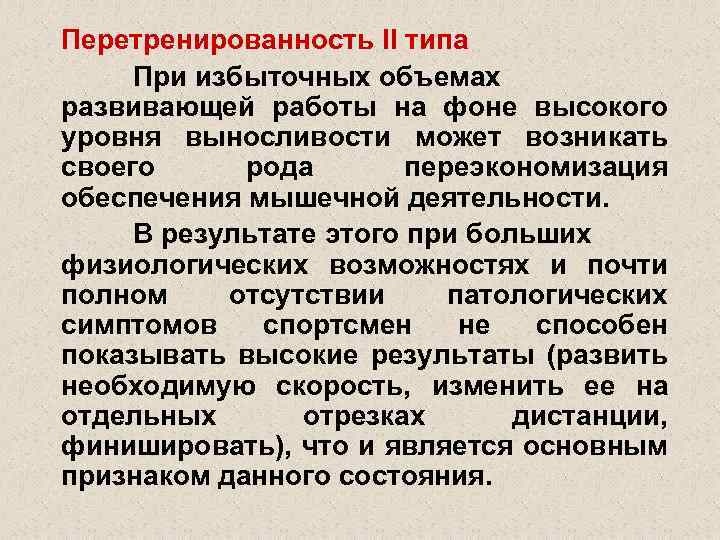 Перетренированность II типа

При избыточных объемах развивающей работы на фоне высокого уровня выносливости может возникать своего рода переэкономизация обеспечения мышечной деятельности.

В результате этого при больших физиологических возможностях и почти полном отсутствии патологических симптомов спортсмен не способен показывать высокие результаты (развить необходимую скорость, изменить ее на отдельных отрезках дистанции, финишировать), что и является основным признаком данного состояния.